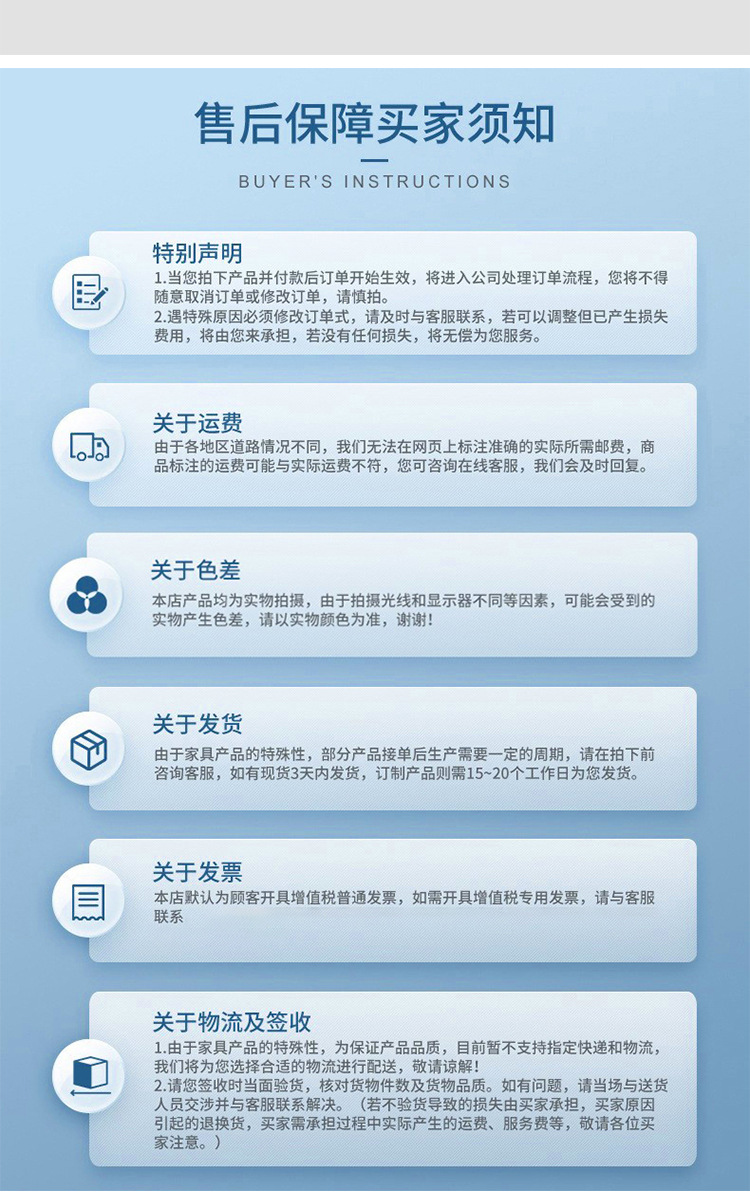 售后保障买家须知

BUYER'S INSTRUCTIONS

特别声明

1.当您拍下产品并付款后订单开始生效，将进入公司处理订单流程，您将不得随意取消订单或修改订单，请慎拍。

2.遇特殊原因必须修改订单式，请及时与客服联系，若可以调整但已产生损失费用，将由您来承担，若没有任何损失，将无偿为您服务。

关于运费

由于各地区道路情况不同，我们无法在网页上标注准确的实际所需邮费，商品标注的运费可能与实际运费不符，您可咨询在线客服，我们会及时回复。

关于色差

本店产品均为实物拍摄，由于拍摄光线和显示器不同等因素，可能会受到的实物产生色差，请以实物颜色为准，谢谢！

关于发货

由于家具产品的特殊性，部分产品接单后生产需要一定的周期，请在拍下前咨询客服，如有现货3天内发货，订制产品则需15~20个工作日为您发货。

关于发票

本店默认为顾客开具增值税普通发票，如需开具增值税专用发票，请与客服联系

关于物流及签收

1.由于家具产品的特殊性，为保证产品品质，目前暂不支持指定快递和物流，我们将为您选择合适的物流进行配送，敬请谅解！

2.请您签收时当面验货，核对货物件数及货物品质。如有问题，请当场与送货人员交涉并与客服联系解决。（若不验货导致的损失由买家承担，买家原因引起的退换货，买家需承担过程中实际产生的运费、服务费等，敬请各位买家注意。）